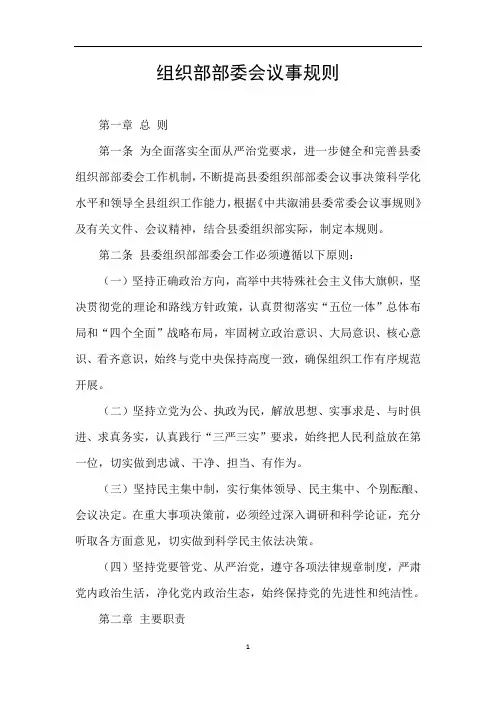 组织部部委会议事规则

第一章 总 则

第一条 为全面落实全面从严治党要求，进一步健全和完善县委组织部部委会工作机制，不断提高县委组织部部委会议事决策科学化水平和领导全县组织工作能力，根据《中共溆浦县委常委会议事规则》及有关文件、会议精神，结合县委组织部实际，制定本规则。

第二条 县委组织部部委会工作必须遵循以下原则：

（一）坚持正确政治方向，高举中共特殊社会主义伟大旗帜，坚决贯彻党的理论和路线方针政策，认真贯彻落实“五位一体”总体布局和“四个全面”战略布局，牢固树立政治意识、大局意识、核心意识、看齐意识，始终与党中央保持高度一致，确保组织工作有序规范开展。

（二）坚持立党为公、执政为民，解放思想、实事求是、与时俱进、求真务实，认真践行“三严三实”要求，始终把人民利益放在第一位，切实做到忠诚、干净、担当、有作为。

（三）坚持民主集中制，实行集体领导、民主集中、个别酝酿、会议决定。在重大事项决策前，必须经过深入调研和科学论证，充分听取各方面意见，切实做到科学民主依法决策。

（四）坚持党要管党、从严治党，遵守各项法律规章制度，严肃党内政治生活，净化党内政治生态，始终保持党的先进性和纯洁性。

第二章 主要职责

1